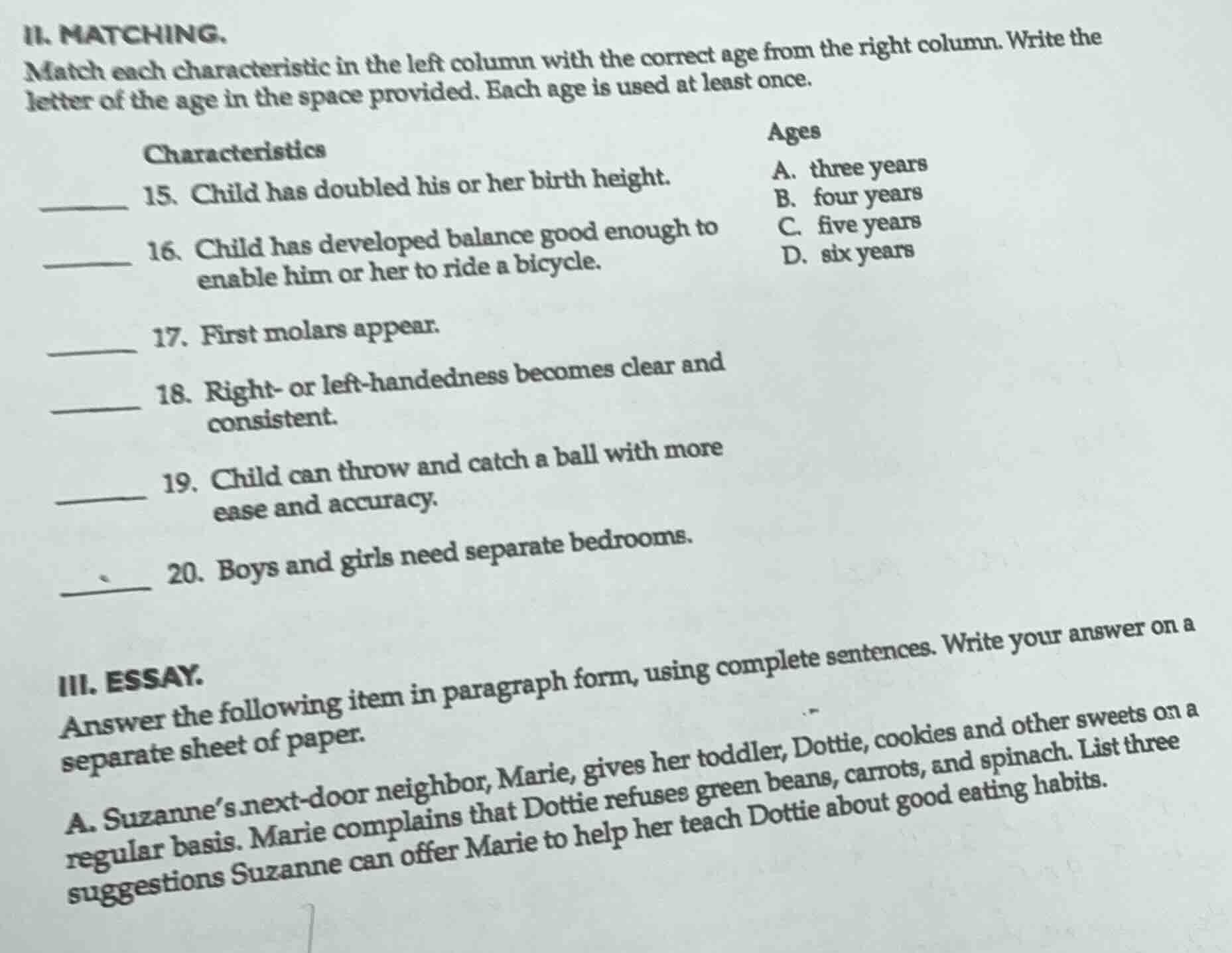 II. MATCHING.
Match each characteristic in the left column with the correct age from the right column. Write the letter of the age in the space provided. Each age is used at least once.

Characteristics

_____ 15. Child has doubled his or her birth height.

_____ 16. Child has developed balance good enough to enable him or her to ride a bicycle.

_____ 17. First molars appear.

_____ 18. Right- or left-handedness becomes clear and consistent.

_____ 19. Child can throw and catch a ball with more ease and accuracy.

_____ 20. Boys and girls need separate bedrooms.

Ages

A. three years
B. four years
C. five years
D. six years

III. ESSAY.
Answer the following item in paragraph form, using complete sentences. Write your answer on a separate sheet of paper.

A. Suzanne's next-door neighbor, Marie, gives her toddler, Dottie, cookies and other sweets on a regular basis. Marie complains that Dottie refuses green beans, carrots, and spinach. List three suggestions Suzanne can offer Marie to help her teach Dottie about good eating habits.